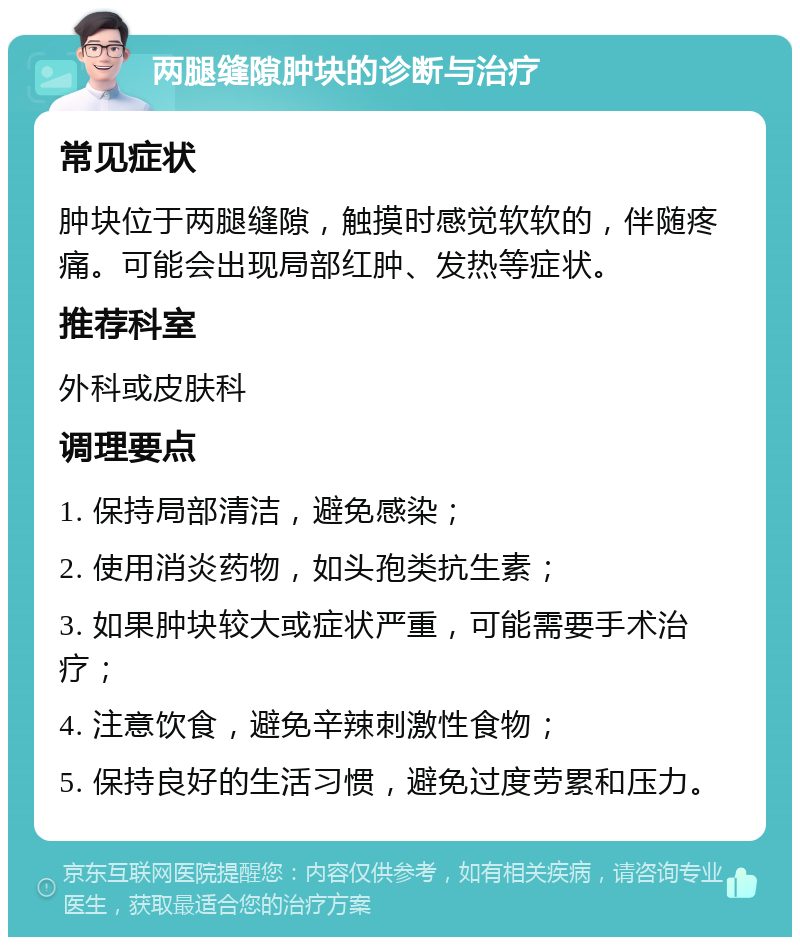 两腿缝隙肿块的诊断与治疗

常见症状

肿块位于两腿缝隙，触摸时感觉软软的，伴随疼痛。可能会出现局部红肿、发热等症状。

推荐科室

外科或皮肤科

调理要点

1. 保持局部清洁，避免感染；

2. 使用消炎药物，如头孢类抗生素；

3. 如果肿块较大或症状严重，可能需要手术治疗；

4. 注意饮食，避免辛辣刺激性食物；

5. 保持良好的生活习惯，避免过度劳累和压力。

京东互联网医院提醒您：内容仅供参考，如有相关疾病，请咨询专业医生，获取最适合您的治疗方案